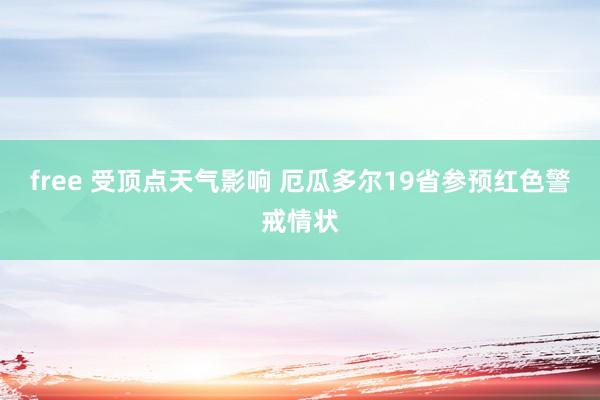 free 受顶点天气影响 厄瓜多尔19省参预红色警戒情状